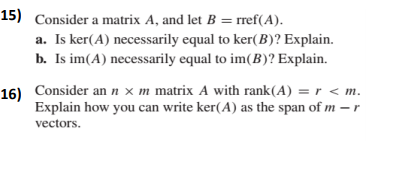 15) Consider a matrix $A$, and let $B = \text{rref}(A)$.

a. Is $\ker(A)$ necessarily equal to $\ker(B)$? Explain.

b. Is $\text{im}(A)$ necessarily equal to $\text{im}(B)$? Explain.

16) Consider an $n \times m$ matrix $A$ with $\text{rank}(A) = r < m$. Explain how you can write $\ker(A)$ as the span of $m - r$ vectors.